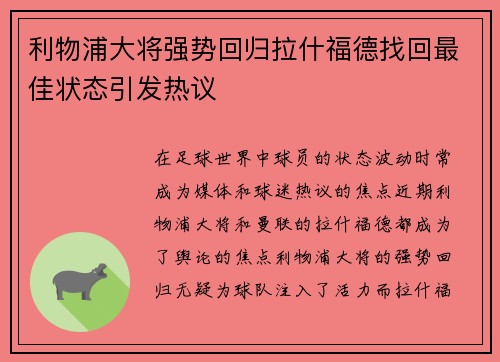 利物浦大将强势回归拉什福德找回最佳状态引发热议

在足球世界中球员的状态波动时常成为媒体和球迷热议的焦点近期利物浦大将和曼联的拉什福德都成为了舆论的焦点利物浦大将的强势回归无疑为球队注入了活力而拉什福